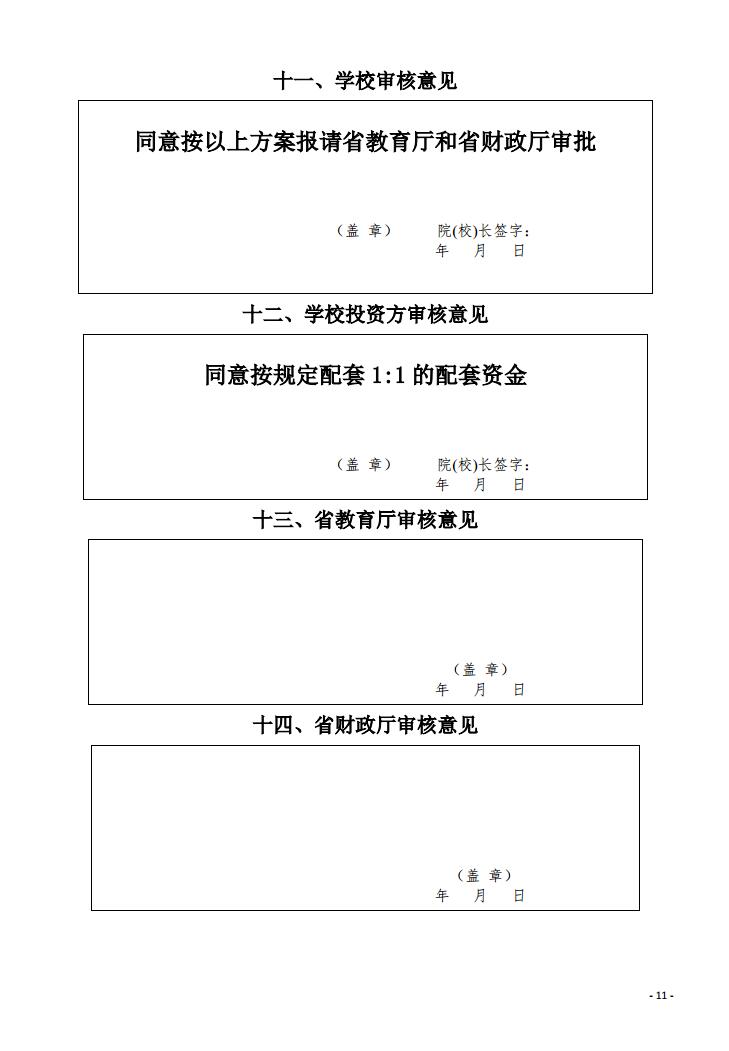 十一、学校审核意见

同意按以上方案报请省教育厅和省财政厅审批

（盖 章）　　院(校)长签字：
年　月　日

十二、学校投资方审核意见

同意按规定配套 1:1 的配套资金

（盖 章）　　院(校)长签字：
年　月　日

十三、省教育厅审核意见

（盖 章）
年　月　日

十四、省财政厅审核意见

（盖 章）
年　月　日

- 11 -